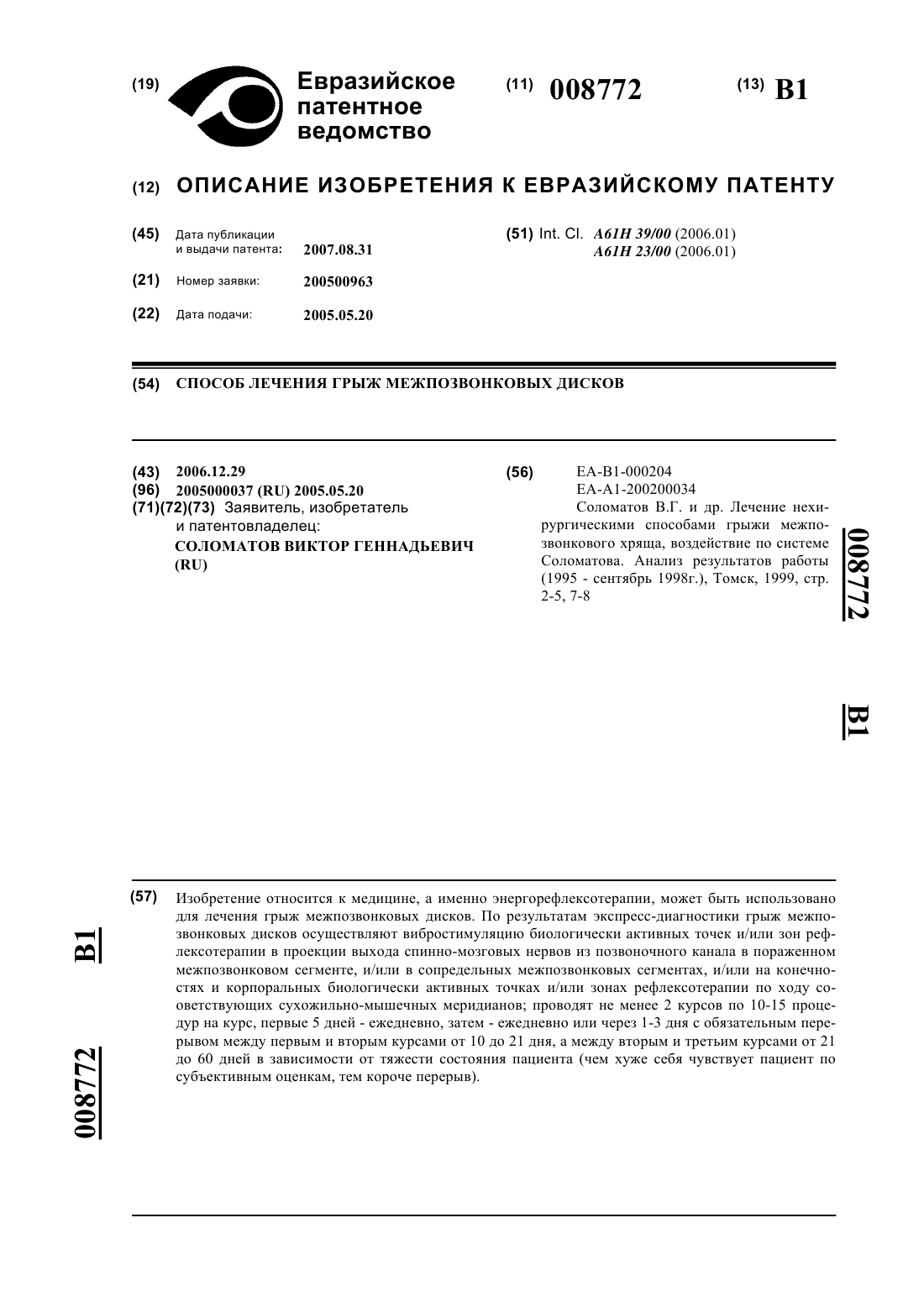 (19) Евразийское патентное ведомство

(11) 008772

(13) B1

(12) ОПИСАНИЕ ИЗОБРЕТЕНИЯ К ЕВРАЗИЙСКОМУ ПАТЕНТУ

(45) Дата публикации и выдачи патента: 2007.08.31

(21) Номер заявки: 200500963

(22) Дата подачи: 2005.05.20

(51) Int. Cl. A61H 39/00 (2006.01)
A61H 23/00 (2006.01)

(54) СПОСОБ ЛЕЧЕНИЯ ГРЫЖ МЕЖПОЗВОНКОВЫХ ДИСКОВ

(43) 2006.12.29
(96) 2005000037 (RU) 2005.05.20
(71)(72)(73) Заявитель, изобретатель и патентовладелец:
СОЛОМАТОВ ВИКТОР ГЕННАДЬЕВИЧ (RU)

(56) EA-B1-000204
EA-A1-200200034
Соломатов В.Г. и др. Лечение нехирургическими способами грыжи межпозвонкового хряща, воздействие по системе Соломатова. Анализ результатов работы (1995 - сентябрь 1998г.), Томск, 1999, стр. 2-5, 7-8

008772

B1

(57) Изобретение относится к медицине, а именно энергорефлексотерапии, может быть использовано для лечения грыж межпозвонковых дисков. По результатам экспресс-диагностики грыж межпозвонковых дисков осуществляют вибростимуляцию биологически активных точек и/или зон рефлексотерапии в проекции выхода спинно-мозговых нервов из позвоночного канала в пораженном межпозвонковом сегменте, и/или в сопредельных межпозвонковых сегментах, и/или на конечностях и корпоральных биологически активных точках и/или зонах рефлексотерапии по ходу соответствующих сухожильно-мышечных меридианов; проводят не менее 2 курсов по 10-15 процедур на курс, первые 5 дней - ежедневно, затем - ежедневно или через 1-3 дня с обязательным перерывом между первым и вторым курсами от 10 до 21 дня, а между вторым и третьим курсами от 21 до 60 дней в зависимости от тяжести состояния пациента (чем хуже себя чувствует пациент по субъективным оценкам, тем короче перерыв).

B1

008772